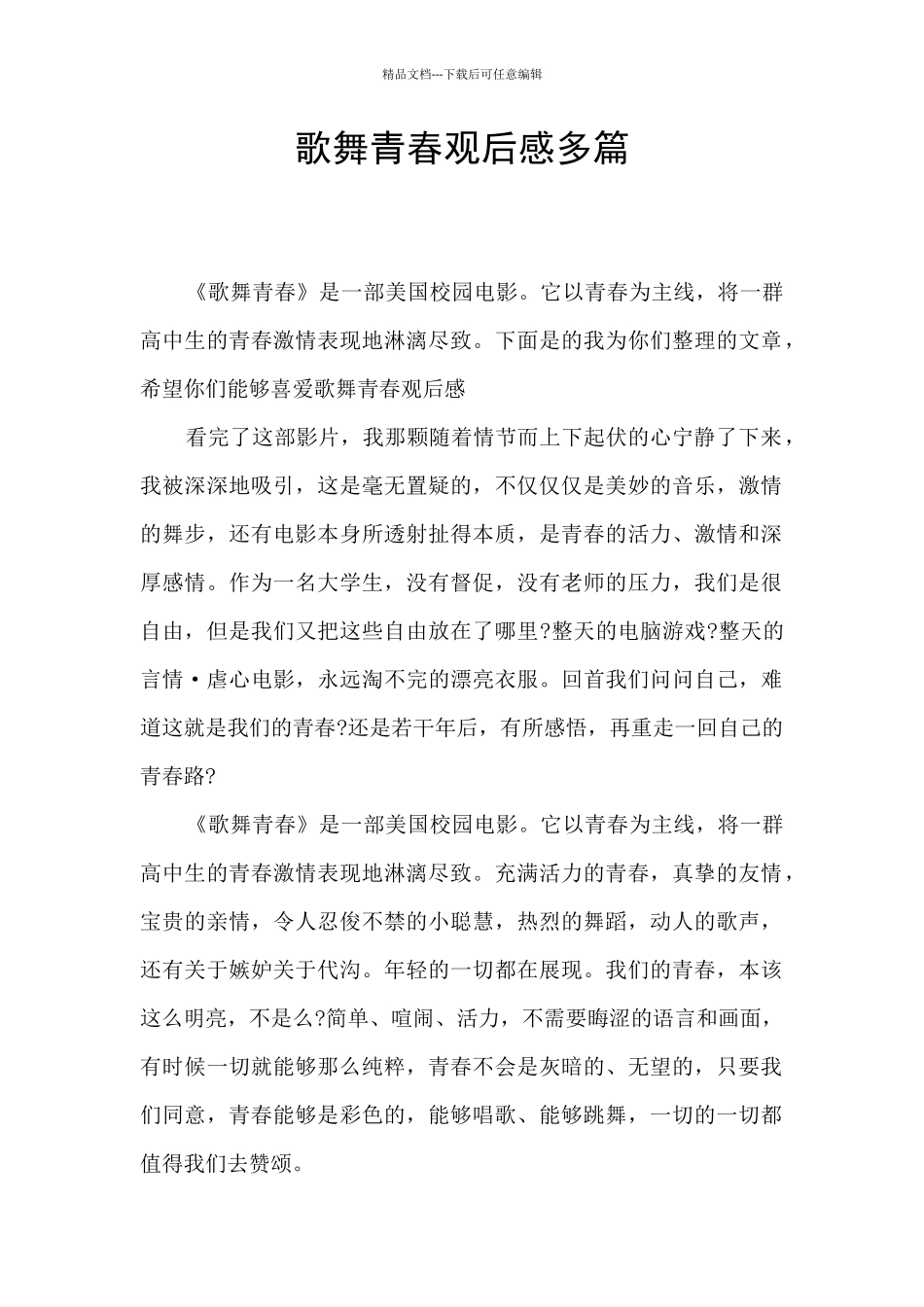 精品文档---下载后可任意编辑

歌舞青春观后感多篇

《歌舞青春》是一部美国校园电影。它以青春为主线，将一群高中生的青春激情表现地淋漓尽致。下面是的我为你们整理的文章，希望你们能够喜爱歌舞青春观后感

看完了这部影片，我那颗随着情节而上下起伏的心宁静了下来，我被深深地吸引，这是毫无置疑的，不仅仅是美妙的音乐，激情的舞步，还有电影本身所透射扯得本质，是青春的活力、激情和深厚感情。作为一名大学生，没有督促，没有老师的压力，我们是很自由，但是我们又把这些自由放在了哪里?整天的电脑游戏?整天的言情·虐心电影，永远淘不完的漂亮衣服。回首我们问问自己，难道这就是我们的青春?还是若干年后，有所感悟，再重走一回自己的青春路?

《歌舞青春》是一部美国校园电影。它以青春为主线，将一群高中生的青春激情表现地淋漓尽致。充满活力的青春，真挚的友情，宝贵的亲情，令人忍俊不禁的小聪慧，热烈的舞蹈，动人的歌声，还有关于嫉妒关于代沟。年轻的一切都在展现。我们的青春，本该这么明亮，不是么?简单、喧闹、活力，不需要晦涩的语言和画面，有时候一切就能够那么纯粹，青春不会是灰暗的、无望的，只要我们同意，青春能够是彩色的，能够唱歌、能够跳舞，一切的一切都值得我们去赞颂。